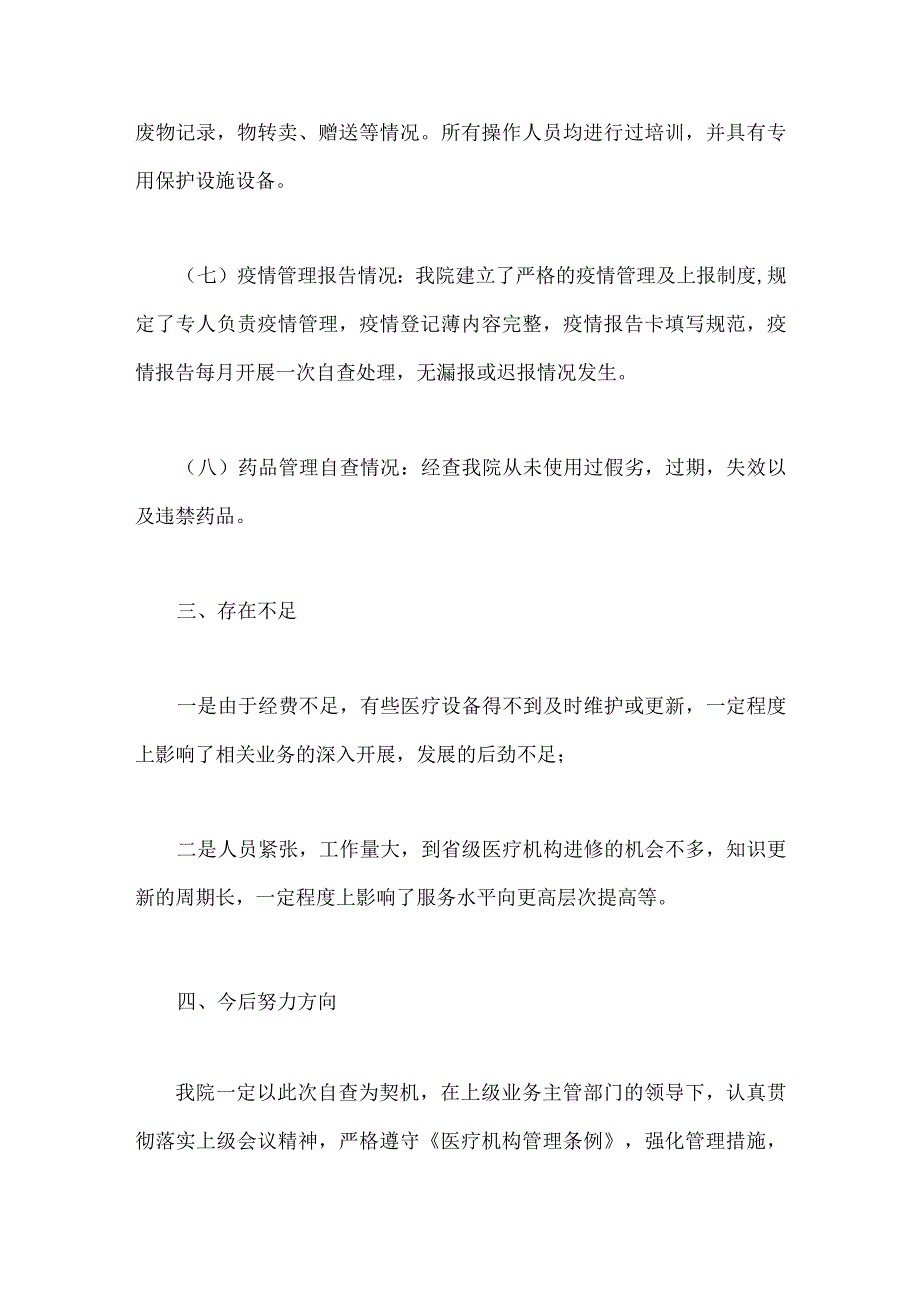 废物记录，物转卖、赠送等情况。所有操作人员均进行过培训，并具有专用保护设施设备。

（七）疫情管理报告情况：我院建立了严格的疫情管理及上报制度，规定了专人负责疫情管理，疫情登记薄内容完整，疫情报告卡填写规范，疫情报告每月开展一次自查处理，无漏报或迟报情况发生。

（八）药品管理自查情况：经查我院从未使用过假劣，过期，失效以及违禁药品。

三、存在不足

一是由于经费不足，有些医疗设备得不到及时维护或更新，一定程度上影响了相关业务的深入开展，发展的后劲不足；

二是人员紧张，工作量大，到省级医疗机构进修的机会不多，知识更新的周期长，一定程度上影响了服务水平向更高层次提高等。

四、今后努力方向

我院一定以此次自查为契机，在上级业务主管部门的领导下，认真贯彻落实上级会议精神，严格遵守《医疗机构管理条例》，强化管理措施，